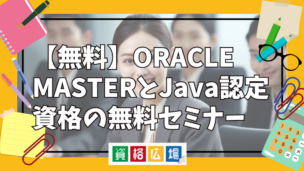 【無料】ORACLE MASTERとJava認定資格の無料セミナー

資格広場